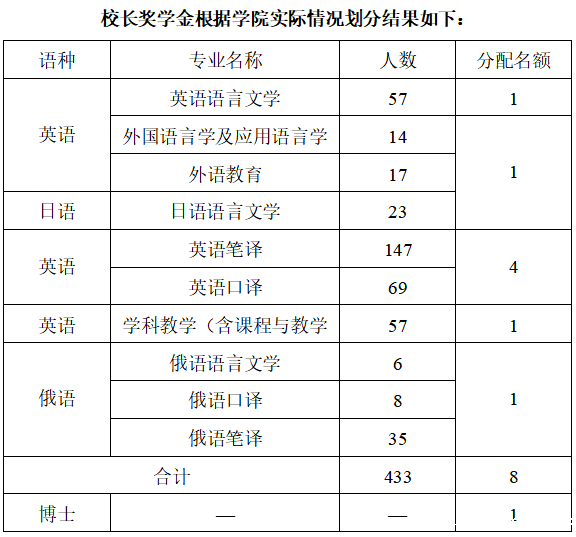 校长奖学金根据学院实际情况划分结果如下：

| 语种 | 专业名称 | 人数 | 分配名额 |
|---|---|---|---|
| 英语 | 英语语言文学 | 57 | 1 |
|  | 外国语言学及应用语言学 | 14 | 1 |
|  | 外语教育 | 17 |  |
| 日语 | 日语语言文学 | 23 |  |
| 英语 | 英语笔译 | 147 | 4 |
|  | 英语口译 | 69 |  |
| 英语 | 学科教学（含课程与教学 | 57 | 1 |
| 俄语 | 俄语语言文学 | 6 | 1 |
|  | 俄语口译 | 8 |  |
|  | 俄语笔译 | 35 |  |
| 合计 |  | 433 | 8 |
| 博士 | — | — | 1 |